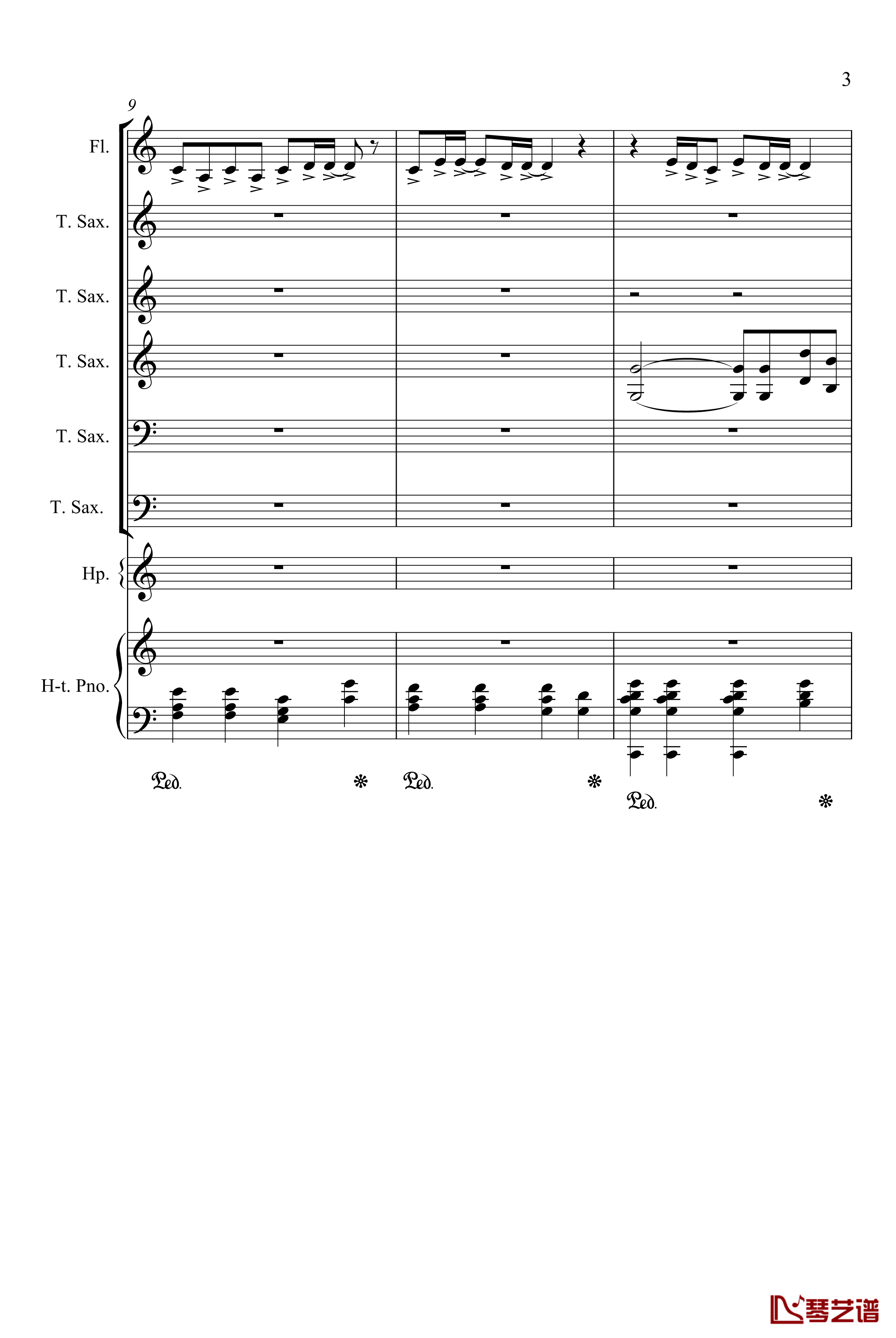 3

9

Fl.

T. Sax.

T. Sax.

T. Sax.

T. Sax.

T. Sax.

Hp.

H-t. Pno.

Ped. * Ped. * Ped. *

琴艺谱